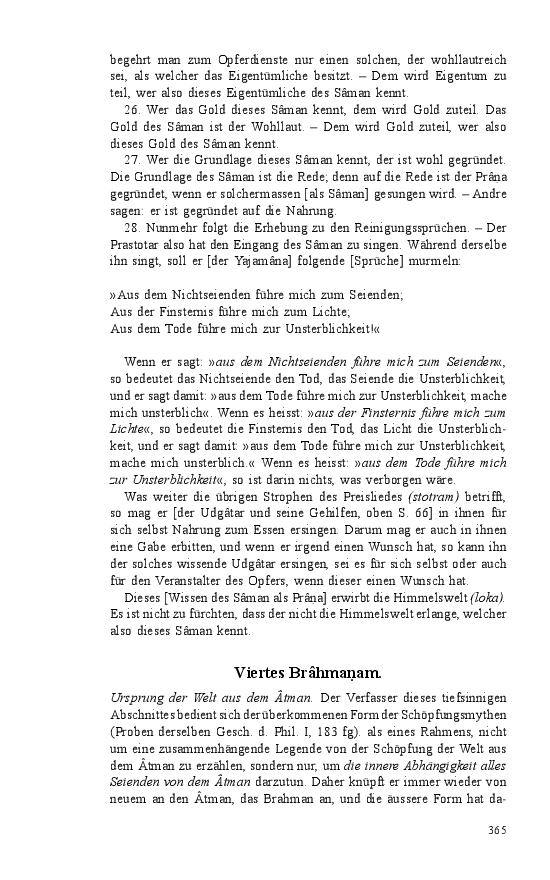 begehrt man zum Opferdienste nur einen solchen, der wohllautreich sei, als welcher das Eigentümliche besitzt. – Dem wird Eigentum zu teil, wer also dieses Eigentümliche des Sâman kennt.

26. Wer das Gold dieses Sâman kennt, dem wird Gold zuteil. Das Gold des Sâman ist der Wohllaut. – Dem wird Gold zuteil, wer also dieses Gold des Sâman kennt.

27. Wer die Grundlage dieses Sâman kennt, der ist wohl gegründet. Die Grundlage des Sâman ist die Rede; denn auf die Rede ist der Prâna gegründet, wenn er solchermassen [als Sâman] gesungen wird. – Andre sagen: er ist gegründet auf die Nahrung.

28. Nunmehr folgt die Erhebung zu den Reinigungssprüchen. – Der Prastotar also hat den Eingang des Sâman zu singen. Während derselbe ihn singt, soll er [der Yajamâna] folgende [Sprüche] murmeln:

»Aus dem Nichtseienden führe mich zum Seienden;
Aus der Finsternis führe mich zum Lichte;
Aus dem Tode führe mich zur Unsterblichkeit!«

Wenn er sagt: »aus dem Nichtseienden führe mich zum Seienden«, so bedeutet das Nichtseiende den Tod, das Seiende die Unsterblichkeit, und er sagt damit: »aus dem Tode führe mich zur Unsterblichkeit, mache mich unsterblich«. Wenn es heisst: »aus der Finsternis führe mich zum Lichte«, so bedeutet die Finsternis den Tod, das Licht die Unsterblichkeit, und er sagt damit: »aus dem Tode führe mich zur Unsterblichkeit, mache mich unsterblich.« Wenn es heisst: »aus dem Tode führe mich zur Unsterblichkeit«, so ist darin nichts, was verborgen wäre.

Was weiter die übrigen Strophen des Preisliedes (stotram) betrifft, so mag er [der Udgâtar und seine Gehilfen, oben S. 66] in ihnen für sich selbst Nahrung zum Essen ersingen. Darum mag er auch in ihnen eine Gabe erbitten, und wenn er irgend einen Wunsch hat, so kann ihn der solches wissende Udgâtar ersingen, sei es für sich selbst oder auch für den Veranstalter des Opfers, wenn dieser einen Wunsch hat.

Dieses [Wissen des Sâman als Prâna] erwirbt die Himmelswelt (loka). Es ist nicht zu fürchten, dass der nicht die Himmelswelt erlange, welcher also dieses Sâman kennt.

Viertes Brâhmaṇam.

Ursprung der Welt aus dem Âtman. Der Verfasser dieses tiefsinnigen Abschnittes bedient sich der überkommenen Form der Schöpfungsmythen (Proben derselben Gesch. d. Phil. I, 183 fg). als eines Rahmens, nicht um eine zusammenhängende Legende von der Schöpfung der Welt aus dem Âtman zu erzählen, sondern nur, um die innere Abhängigkeit alles Seienden von dem Âtman darzutun. Daher knüpft er immer wieder von neuem an den Âtman, das Brahman an, und die äussere Form hat da-

365